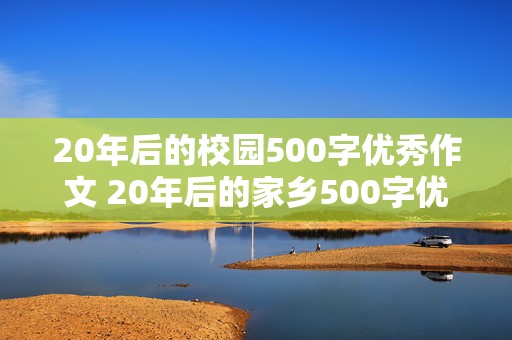 20年后的校园500字优秀作文 20年后的家乡500字优